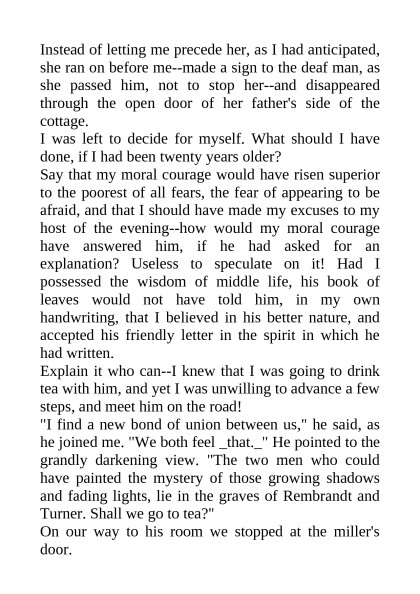 Instead of letting me precede her, as I had anticipated, she ran on before me--made a sign to the deaf man, as she passed him, not to stop her--and disappeared through the open door of her father's side of the cottage.

I was left to decide for myself. What should I have done, if I had been twenty years older?

Say that my moral courage would have risen superior to the poorest of all fears, the fear of appearing to be afraid, and that I should have made my excuses to my host of the evening--how would my moral courage have answered him, if he had asked for an explanation? Useless to speculate on it! Had I possessed the wisdom of middle life, his book of leaves would not have told him, in my own handwriting, that I believed in his better nature, and accepted his friendly letter in the spirit in which he had written.

Explain it who can--I knew that I was going to drink tea with him, and yet I was unwilling to advance a few steps, and meet him on the road!

"I find a new bond of union between us," he said, as he joined me. "We both feel _that._" He pointed to the grandly darkening view. "The two men who could have painted the mystery of those growing shadows and fading lights, lie in the graves of Rembrandt and Turner. Shall we go to tea?"

On our way to his room we stopped at the miller's door.